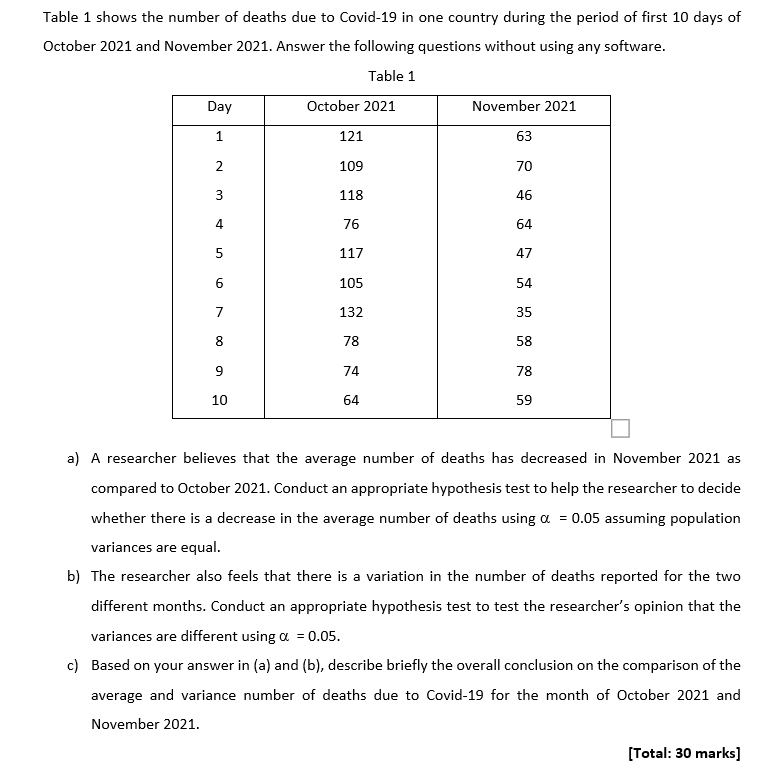 Table 1 shows the number of deaths due to Covid-19 in one country during the period of first 10 days of October 2021 and November 2021. Answer the following questions without using any software.

Table 1

| Day | October 2021 | November 2021 |
|---|---|---|
| 1 | 121 | 63 |
| 2 | 109 | 70 |
| 3 | 118 | 46 |
| 4 | 76 | 64 |
| 5 | 117 | 47 |
| 6 | 105 | 54 |
| 7 | 132 | 35 |
| 8 | 78 | 58 |
| 9 | 74 | 78 |
| 10 | 64 | 59 |

a) A researcher believes that the average number of deaths has decreased in November 2021 as compared to October 2021. Conduct an appropriate hypothesis test to help the researcher to decide whether there is a decrease in the average number of deaths using $\alpha = 0.05$ assuming population variances are equal.

b) The researcher also feels that there is a variation in the number of deaths reported for the two different months. Conduct an appropriate hypothesis test to test the researcher's opinion that the variances are different using $\alpha = 0.05$.

c) Based on your answer in (a) and (b), describe briefly the overall conclusion on the comparison of the average and variance number of deaths due to Covid-19 for the month of October 2021 and November 2021.

[Total: 30 marks]